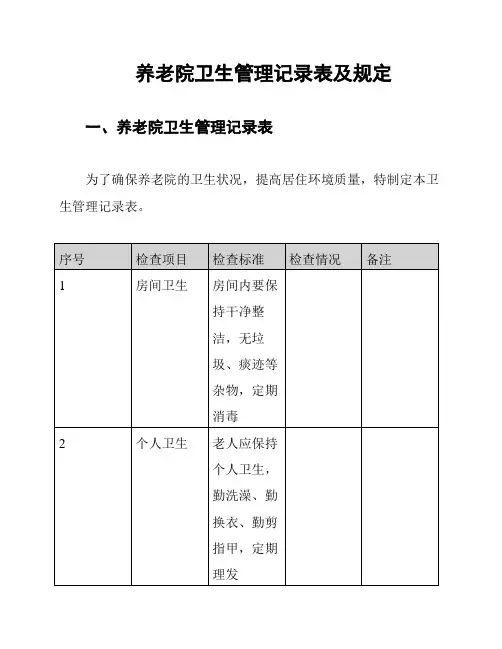 养老院卫生管理记录表及规定

一、养老院卫生管理记录表

为了确保养老院的卫生状况，提高居住环境质量，特制定本卫生管理记录表。

| 序号 | 检查项目 | 检查标准 | 检查情况 | 备注 |
|---|---|---|---|---|
| 1 | 房间卫生 | 房间内要保持干净整洁，无垃圾、痰迹等杂物，定期消毒 | | |
| 2 | 个人卫生 | 老人应保持个人卫生，勤洗澡、勤换衣、勤剪指甲，定期理发 | | |